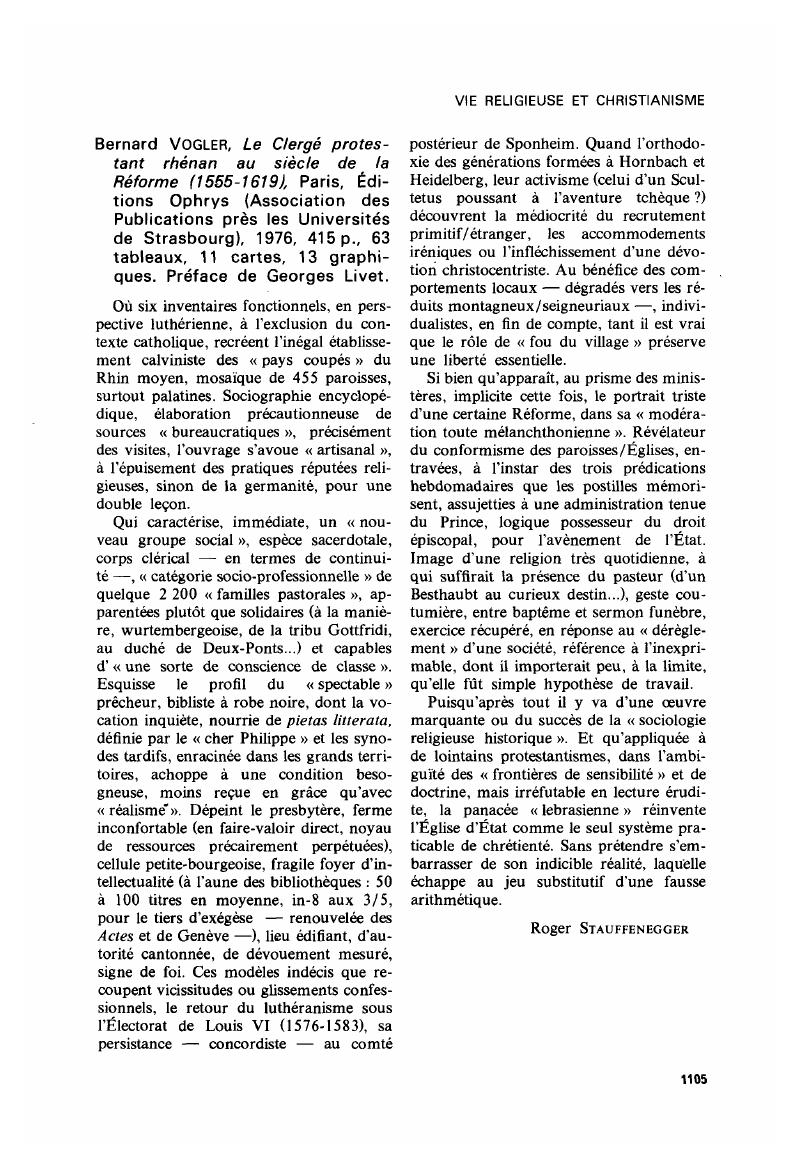 VIE RELIGIEUSE ET CHRISTIANISME

Bernard VOGLER, Le Clergé protestant rhénan au siècle de la Réforme (1555-1619), Paris, Éditions Ophrys (Association des Publications près les Universités de Strasbourg), 1976, 415 p., 63 tableaux, 11 cartes, 13 graphiques. Préface de Georges Livet.

Où six inventaires fonctionnels, en perspective luthérienne, à l'exclusion du contexte catholique, recréent l'inégal établissement calviniste des « pays coupés » du Rhin moyen, mosaïque de 455 paroisses, surtout palatines. Sociographie encyclopédique, élaboration précautionneuse de sources « bureaucratiques », précisément des visites, l'ouvrage s'avoue « artisanal », à l'épuisement des pratiques réputées religieuses, sinon de la germanité, pour une double leçon.

Qui caractérise, immédiate, un « nouveau groupe social », espèce sacerdotale, corps clérical — en termes de continuité —, « catégorie socio-professionnelle » de quelque 2 200 « familles pastorales », apparentées plutôt que solidaires (à la manière, wurtembergeoise, de la tribu Gottfridi, au duché de Deux-Ponts...) et capables d'« une sorte de conscience de classe ». Esquisse le profil du « spectable » prêcheur, bibliste à robe noire, dont la vocation inquiète, nourrie de pietas litterata, définie par le « cher Philippe » et les synodes tardifs, enracinée dans les grands territoires, achoppe à une condition besogneuse, moins reçue en grâce qu'avec « réalisme ». Dépeint le presbytère, ferme inconfortable (en faire-valoir direct, noyau de ressources précairement perpétuées), cellule petite-bourgeoise, fragile foyer d'intellectualité (à l'aune des bibliothèques : 50 à 100 titres en moyenne, in-8 aux 3/5, pour le tiers d'exégèse — renouvelée des Actes et de Genève —), lieu édifiant, d'autorité cantonnée, de dévouement mesuré, signe de foi. Ces modèles indécis que recoupent vicissitudes ou glissements confessionnels, le retour du luthéranisme sous l'Électorat de Louis VI (1576-1583), sa persistance — concordiste — au comté postérieur de Sponheim. Quand l'orthodoxie des générations formées à Hornbach et Heidelberg, leur activisme (celui d'un Scultetus poussant à l'aventure tchèque ?) découvrent la médiocrité du recrutement primitif/étranger, les accommodements iréniques ou l'infléchissement d'une dévotion christocentriste. Au bénéfice des comportements locaux — dégradés vers les réduits montagneux/seigneuriaux —, individualistes, en fin de compte, tant il est vrai que le rôle de « fou du village » préserve une liberté essentielle.

Si bien qu'apparaît, au prisme des ministères, implicite cette fois, le portrait triste d'une certaine Réforme, dans sa « modération toute mélanchthonienne ». Révélateur du conformisme des paroisses/Églises, entravées, à l'instar des trois prédications hebdomadaires que les postilles mémorisent, assujetties à une administration tenue du Prince, logique possesseur du droit épiscopal, pour l'avènement de l'État. Image d'une religion très quotidienne, à qui suffirait la présence du pasteur (d'un Besthaubt au curieux destin...), geste coutumière, entre baptême et sermon funèbre, exercice récupéré, en réponse au « dérèglement » d'une société, référence à l'inexprimable, dont il importerait peu, à la limite, qu'elle fût simple hypothèse de travail.

Puisqu'après tout il y va d'une œuvre marquante ou du succès de la « sociologie religieuse historique ». Et qu'appliquée à de lointains protestantismes, dans l'ambiguïté des « frontières de sensibilité » et de doctrine, mais irréfutable en lecture érudite, la panacée « lebrasienne » réinvente l'Église d'État comme le seul système praticable de chrétienté. Sans prétendre s'embarrasser de son indicible réalité, laquelle échappe au jeu substitutif d'une fausse arithmétique.

Roger STAUFFENEGGER

1105